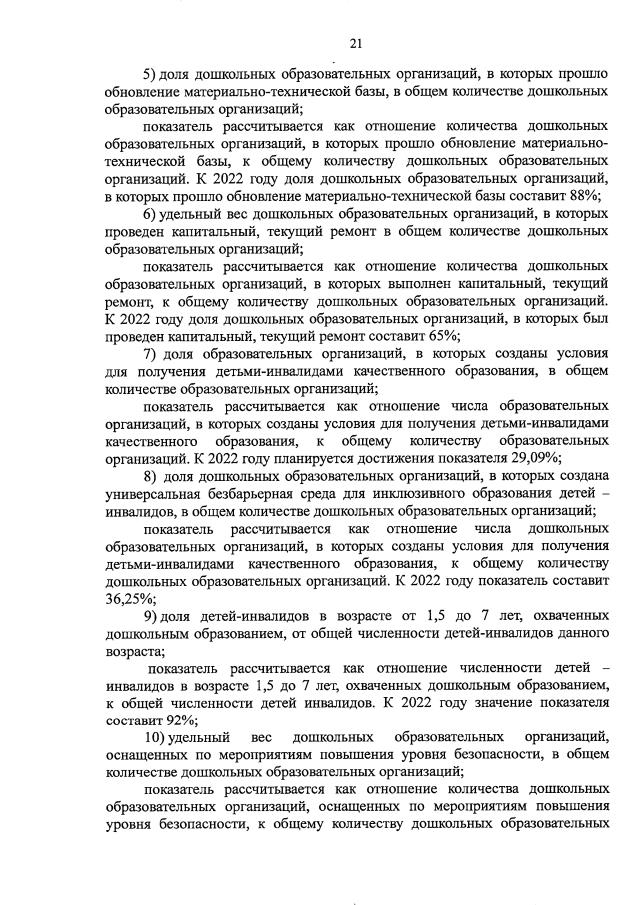 21

5) доля дошкольных образовательных организаций, в которых прошло обновление материально-технической базы, в общем количестве дошкольных образовательных организаций;

показатель рассчитывается как отношение количества дошкольных образовательных организаций, в которых прошло обновление материально-технической базы, к общему количеству дошкольных образовательных организаций. К 2022 году доля дошкольных образовательных организаций, в которых прошло обновление материально-технической базы составит 88%;

6) удельный вес дошкольных образовательных организаций, в которых проведен капитальный, текущий ремонт в общем количестве дошкольных образовательных организаций;

показатель рассчитывается как отношение количества дошкольных образовательных организаций, в которых выполнен капитальный, текущий ремонт, к общему количеству дошкольных образовательных организаций. К 2022 году доля дошкольных образовательных организаций, в которых был проведен капитальный, текущий ремонт составит 65%;

7) доля образовательных организаций, в которых созданы условия для получения детьми-инвалидами качественного образования, в общем количестве образовательных организаций;

показатель рассчитывается как отношение числа образовательных организаций, в которых созданы условия для получения детьми-инвалидами качественного образования, к общему количеству образовательных организаций. К 2022 году планируется достижения показателя 29,09%;

8) доля дошкольных образовательных организаций, в которых создана универсальная безбарьерная среда для инклюзивного образования детей – инвалидов, в общем количестве дошкольных образовательных организаций;

показатель рассчитывается как отношение числа дошкольных образовательных организаций, в которых созданы условия для получения детьми-инвалидами качественного образования, к общему количеству дошкольных образовательных организаций. К 2022 году показатель составит 36,25%;

9) доля детей-инвалидов в возрасте от 1,5 до 7 лет, охваченных дошкольным образованием, от общей численности детей-инвалидов данного возраста;

показатель рассчитывается как отношение численности детей – инвалидов в возрасте 1,5 до 7 лет, охваченных дошкольным образованием, к общей численности детей инвалидов. К 2022 году значение показателя составит 92%;

10) удельный вес дошкольных образовательных организаций, оснащенных по мероприятиям повышения уровня безопасности, в общем количестве дошкольных образовательных организаций;

показатель рассчитывается как отношение количества дошкольных образовательных организаций, оснащенных по мероприятиям повышения уровня безопасности, к общему количеству дошкольных образовательных